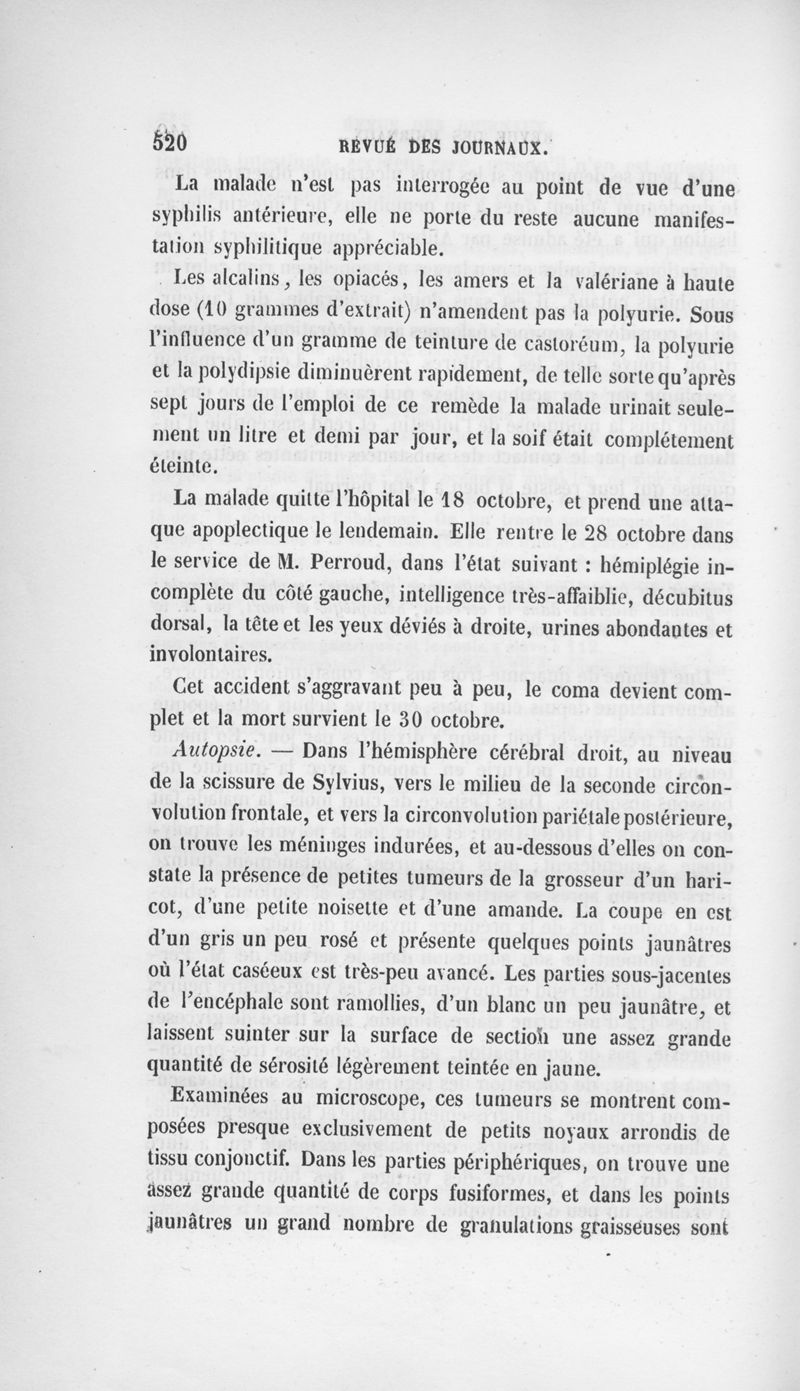 520 REVUE DES JOURNAUX.

La malade n'est pas interrogée au point de vue d'une syphilis antérieure, elle ne porte du reste aucune manifestation syphilitique appréciable.

Les alcalins, les opiacés, les amers et la valériane à haute dose (10 grammes d'extrait) n'amendent pas la polyurie. Sous l'influence d'un gramme de teinture de castoréum, la polyurie et la polydipsie diminuèrent rapidement, de telle sorte qu'après sept jours de l'emploi de ce remède la malade urinait seulement un litre et demi par jour, et la soif était complétement éteinte.

La malade quitte l'hôpital le 18 octobre, et prend une attaque apoplectique le lendemain. Elle rentre le 28 octobre dans le service de M. Perroud, dans l'état suivant : hémiplégie incomplète du côté gauche, intelligence très-affaiblie, décubitus dorsal, la tête et les yeux déviés à droite, urines abondantes et involontaires.

Cet accident s'aggravant peu à peu, le coma devient complet et la mort survient le 30 octobre.

Autopsie. — Dans l'hémisphère cérébral droit, au niveau de la scissure de Sylvius, vers le milieu de la seconde circonvolution frontale, et vers la circonvolution pariétale postérieure, on trouve les méninges indurées, et au-dessous d'elles on constate la présence de petites tumeurs de la grosseur d'un haricot, d'une petite noisette et d'une amande. La coupe en est d'un gris un peu rosé et présente quelques points jaunâtres où l'état caséeux est très-peu avancé. Les parties sous-jacentes de l'encéphale sont ramollies, d'un blanc un peu jaunâtre, et laissent suinter sur la surface de section une assez grande quantité de sérosité légèrement teintée en jaune.

Examinées au microscope, ces tumeurs se montrent composées presque exclusivement de petits noyaux arrondis de tissu conjonctif. Dans les parties périphériques, on trouve une assez grande quantité de corps fusiformes, et dans les points jaunâtres un grand nombre de granulations graisseuses sont